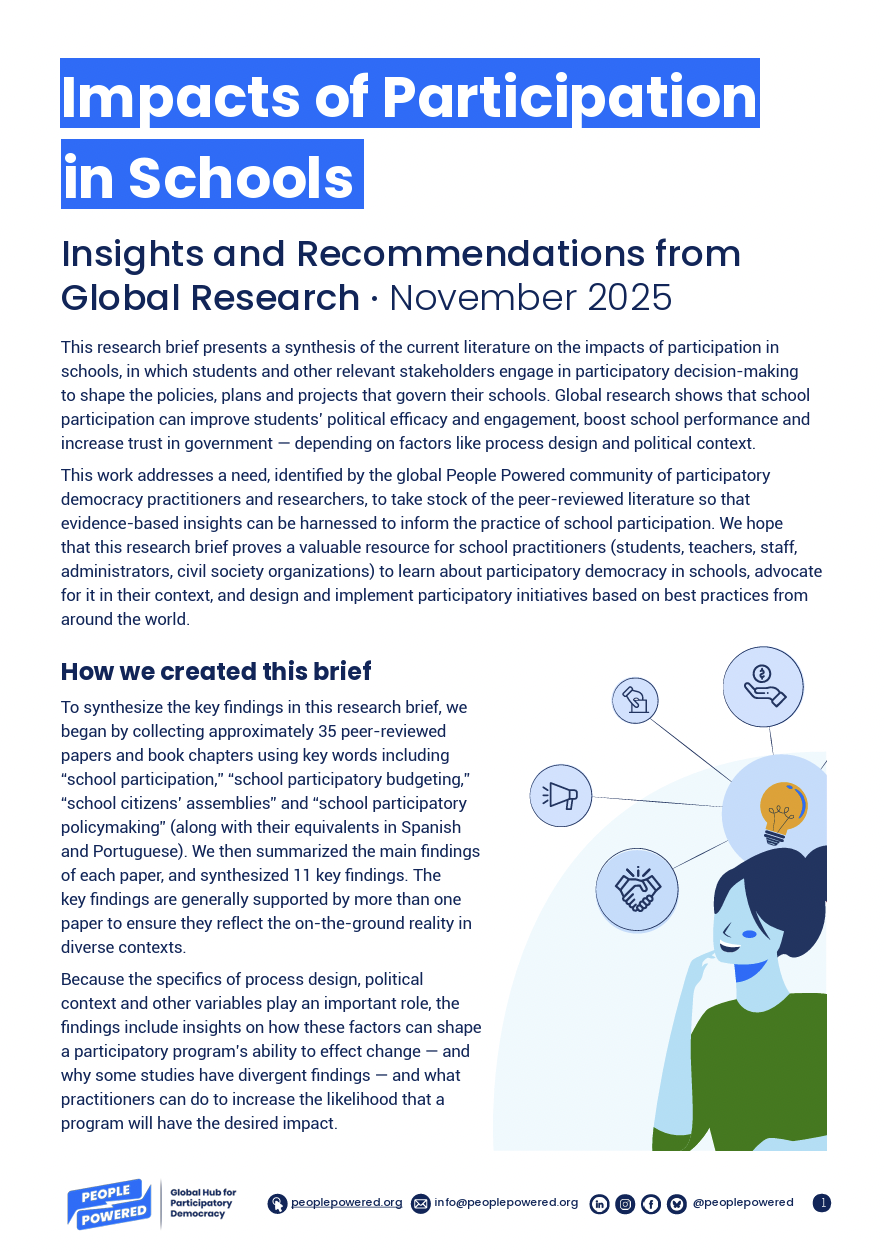 Impacts of Participation in Schools

Insights and Recommendations from Global Research · November 2025

This research brief presents a synthesis of the current literature on the impacts of participation in schools, in which students and other relevant stakeholders engage in participatory decision-making to shape the policies, plans and projects that govern their schools. Global research shows that school participation can improve students' political efficacy and engagement, boost school performance and increase trust in government — depending on factors like process design and political context.

This work addresses a need, identified by the global People Powered community of participatory democracy practitioners and researchers, to take stock of the peer-reviewed literature so that evidence-based insights can be harnessed to inform the practice of school participation. We hope that this research brief proves a valuable resource for school practitioners (students, teachers, staff, administrators, civil society organizations) to learn about participatory democracy in schools, advocate for it in their context, and design and implement participatory initiatives based on best practices from around the world.

How we created this brief

To synthesize the key findings in this research brief, we began by collecting approximately 35 peer-reviewed papers and book chapters using key words including "school participation," "school participatory budgeting," "school citizens' assemblies" and "school participatory policymaking" (along with their equivalents in Spanish and Portuguese). We then summarized the main findings of each paper, and synthesized 11 key findings. The key findings are generally supported by more than one paper to ensure they reflect the on-the-ground reality in diverse contexts.

Because the specifics of process design, political context and other variables play an important role, the findings include insights on how these factors can shape a participatory program's ability to effect change — and why some studies have divergent findings — and what practitioners can do to increase the likelihood that a program will have the desired impact.

PEOPLE POWERED Global Hub for Participatory Democracy

peoplepowered.org info@peoplepowered.org @peoplepowered 1